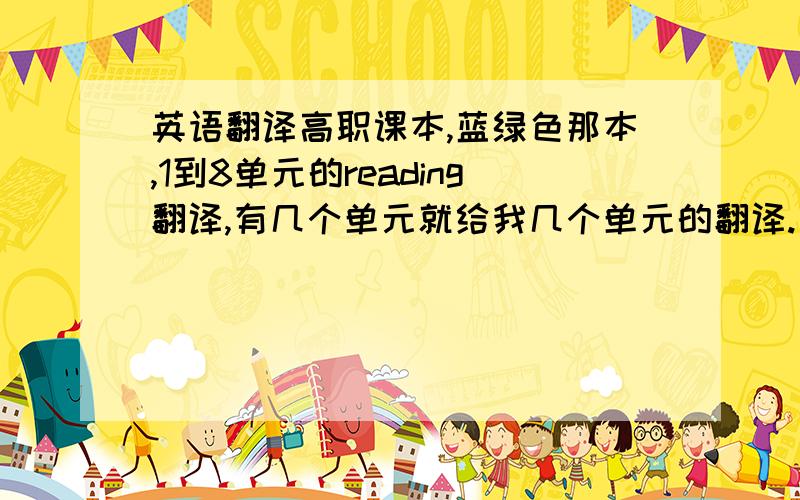 SCHOOL

英语翻译高职课本,蓝绿色那本,1到8单元的reading翻译,有几个单元就给我几个单元的翻译.